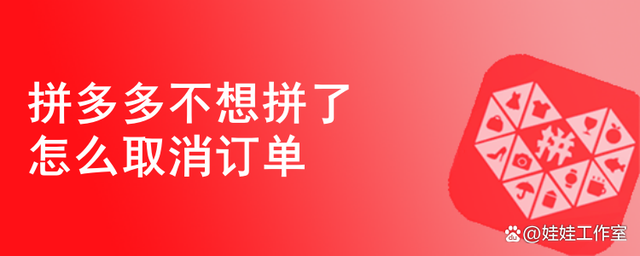 拼多多不想拼了
怎么取消订单

拼

@娃娃工作室